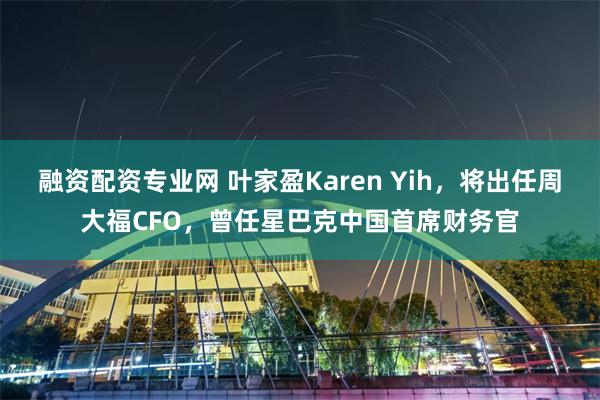 融资配资专业网 叶家盈Karen Yih，将出任周大福CFO，曾任星巴克中国首席财务官